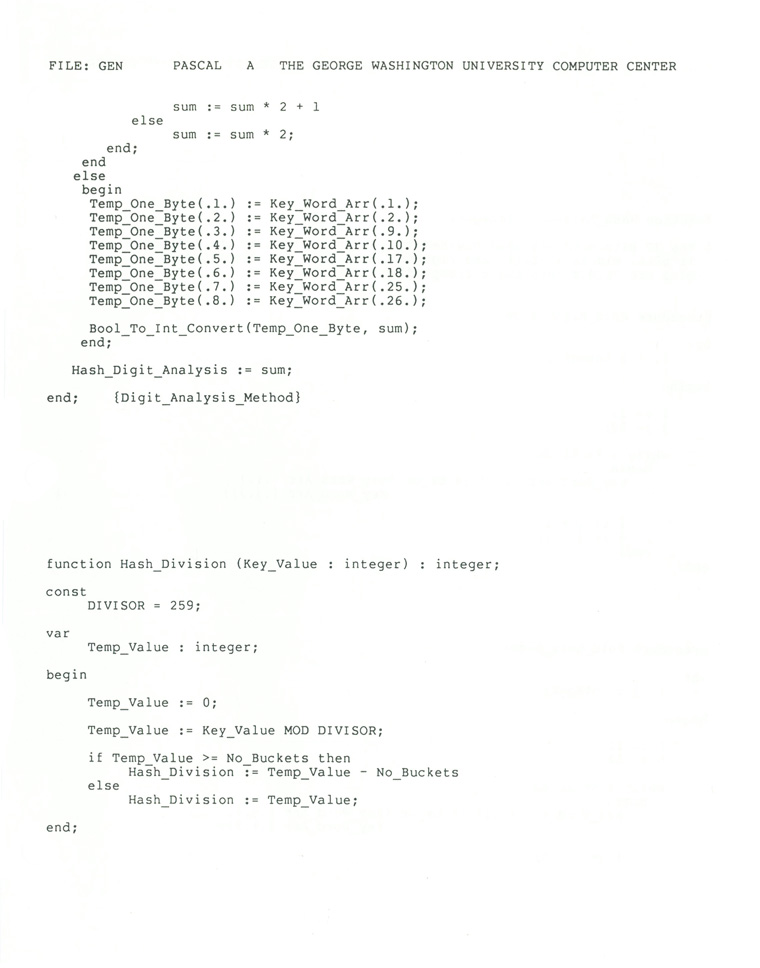 FILE: GEN      PASCAL   A   THE GEORGE WASHINGTON UNIVERSITY COMPUTER CENTER

sum := sum * 2 + 1
else
sum := sum * 2;
end;
end
else
begin
Temp_One_Byte(.1.) := Key_Word_Arr(.1.);
Temp_One_Byte(.2.) := Key_Word_Arr(.2.);
Temp_One_Byte(.3.) := Key_Word_Arr(.9.);
Temp_One_Byte(.4.) := Key_Word_Arr(.10.);
Temp_One_Byte(.5.) := Key_Word_Arr(.17.);
Temp_One_Byte(.6.) := Key_Word_Arr(.18.);
Temp_One_Byte(.7.) := Key_Word_Arr(.25.);
Temp_One_Byte(.8.) := Key_Word_Arr(.26.);

Bool_To_Int_Convert(Temp_One_Byte, sum);
end;

Hash_Digit_Analysis := sum;

end; {Digit_Analysis_Method}

function Hash_Division (Key_Value : integer) : integer;

const
DIVISOR = 259;

var
Temp_Value : integer;

begin

Temp_Value := 0;

Temp_Value := Key_Value MOD DIVISOR;

if Temp_Value >= No_Buckets then
Hash_Division := Temp_Value - No_Buckets
else
Hash_Division := Temp_Value;

end;